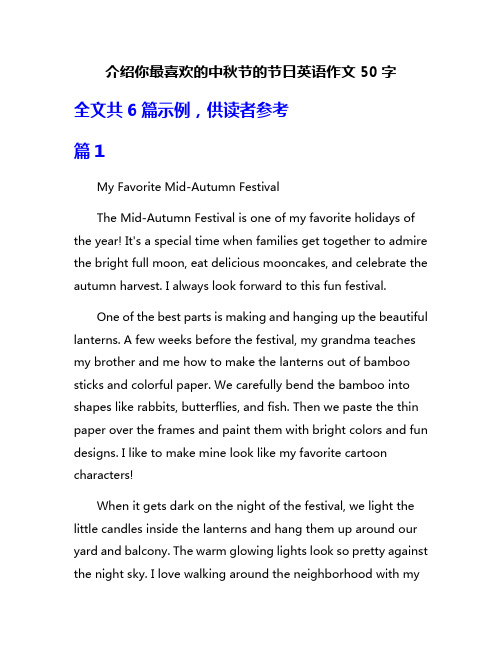 介绍你最喜欢的中秋节的节日英语作文 50 字

全文共 6 篇示例，供读者参考

篇 1

My Favorite Mid-Autumn Festival

The Mid-Autumn Festival is one of my favorite holidays of the year! It's a special time when families get together to admire the bright full moon, eat delicious mooncakes, and celebrate the autumn harvest. I always look forward to this fun festival.

One of the best parts is making and hanging up the beautiful lanterns. A few weeks before the festival, my grandma teaches my brother and me how to make the lanterns out of bamboo sticks and colorful paper. We carefully bend the bamboo into shapes like rabbits, butterflies, and fish. Then we paste the thin paper over the frames and paint them with bright colors and fun designs. I like to make mine look like my favorite cartoon characters!

When it gets dark on the night of the festival, we light the little candles inside the lanterns and hang them up around our yard and balcony. The warm glowing lights look so pretty against the night sky. I love walking around the neighborhood with my